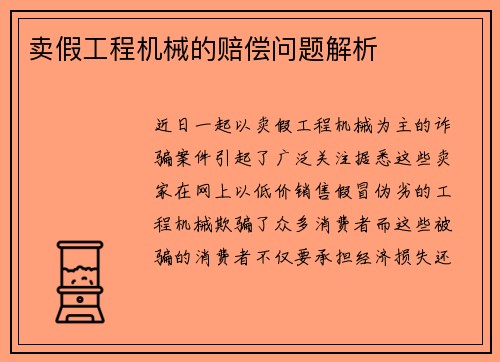 卖假工程机械的赔偿问题解析

近日一起以卖假工程机械为主的诈骗案件引起了广泛关注据悉这些卖家在网上以低价销售假冒伪劣的工程机械欺骗了众多消费者而这些被骗的消费者不仅要承担经济损失还